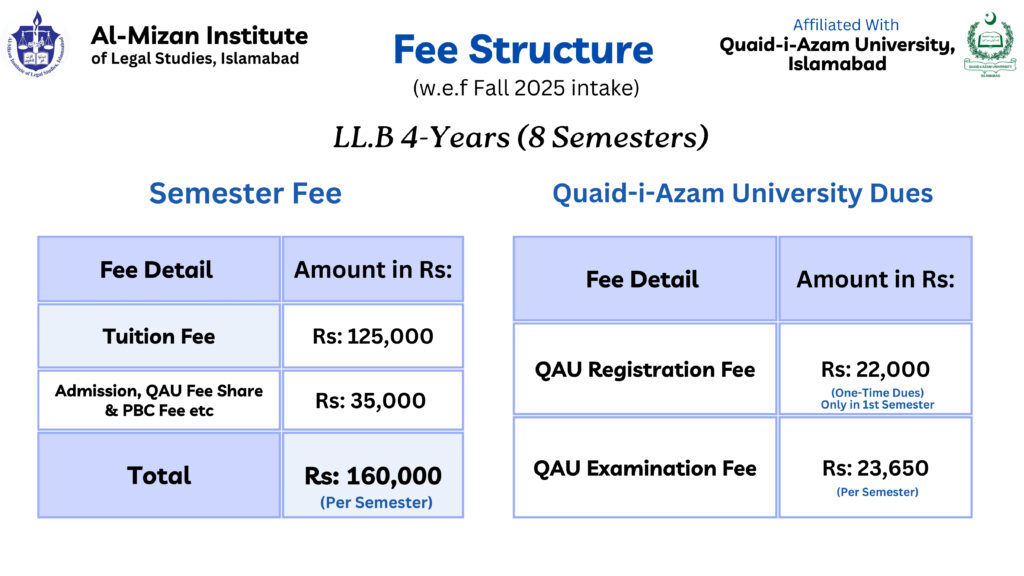 Al-Mizan Institute of Legal Studies, Islamabad

Fee Structure
(w.e.f Fall 2025 intake)

Affiliated With
Quaid-i-Azam University, Islamabad

LL.B 4-Years (8 Semesters)

Semester Fee

| Fee Detail | Amount in Rs: |
|---|---|
| Tuition Fee | Rs: 125,000 |
| Admission, QAU Fee Share & PBC Fee etc | Rs: 35,000 |
| Total | Rs: 160,000 (Per Semester) |

Quaid-i-Azam University Dues

| Fee Detail | Amount in Rs: |
|---|---|
| QAU Registration Fee | Rs: 22,000 (One-Time Dues) Only in 1st Semester |
| QAU Examination Fee | Rs: 23,650 (Per Semester) |